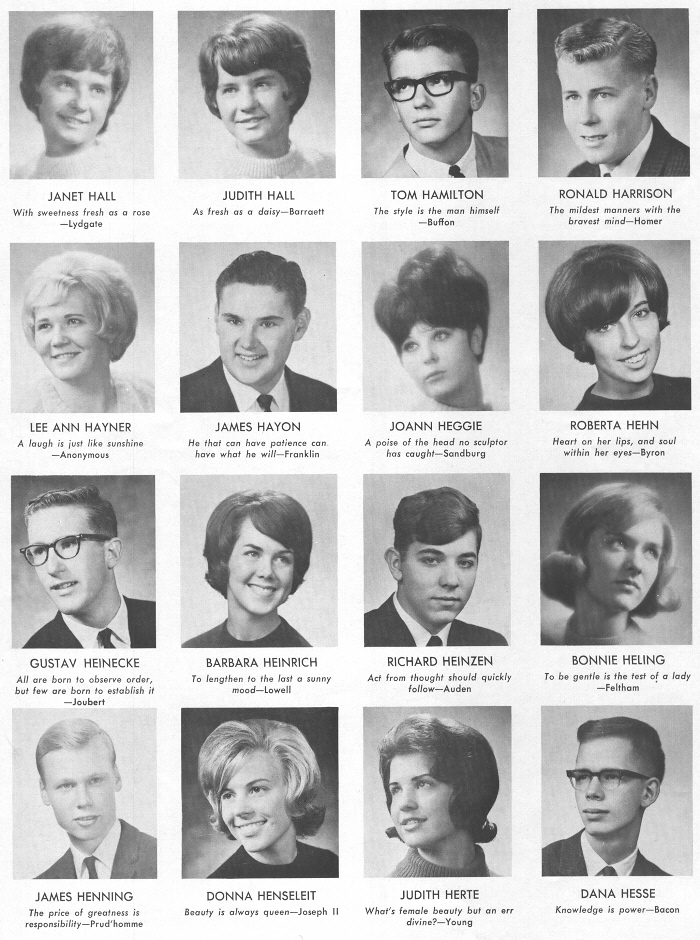 JANET HALL
With sweetness fresh as a rose —Lydgate

JUDITH HALL
As fresh as a daisy—Barraett

TOM HAMILTON
The style is the man himself —Buffon

RONALD HARRISON
The mildest manners with the bravest mind—Homer

LEE ANN HAYNER
A laugh is just like sunshine —Anonymous

JAMES HAYON
He that can have patience can have what he will—Franklin

JOANN HEGGIE
A poise of the head no sculptor has caught—Sandburg

ROBERTA HEHN
Heart on her lips, and soul within her eyes—Byron

GUSTAV HEINECKE
All are born to observe order, but few are born to establish it —Joubert

BARBARA HEINRICH
To lengthen to the last a sunny mood—Lowell

RICHARD HEINZEN
Act from thought should quickly follow—Auden

BONNIE HELING
To be gentle is the test of a lady —Feltham

JAMES HENNING
The price of greatness is responsibility—Prud'homme

DONNA HENSELEIT
Beauty is always queen—Joseph II

JUDITH HERTE
What's female beauty but an err divine?—Young

DANA HESSE
Knowledge is power—Bacon